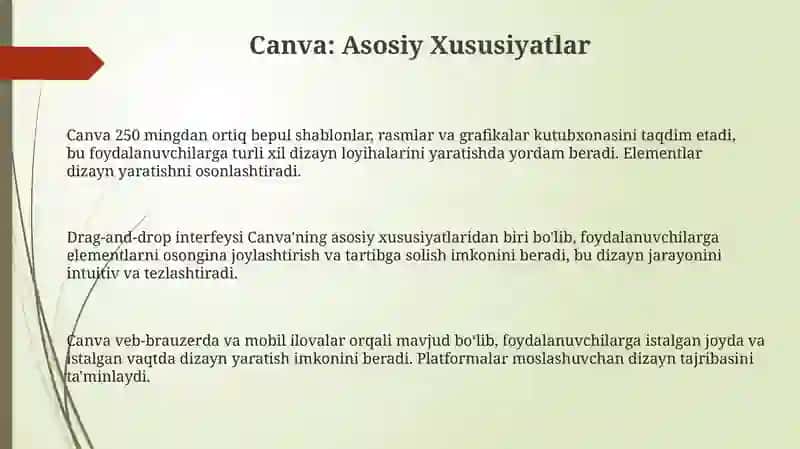 Canva: Asosiy Xususiyatlar

Canva 250 mingdan ortiq bepul shablonlar, rasmlar va grafikalar kutubxonasini taqdim etadi, bu foydalanuvchilarga turli xil dizayn loyihalarini yaratishda yordam beradi. Elementlar dizayn yaratishni osonlashtiradi.

Drag-and-drop interfeysi Canva'ning asosiy xususiyatlaridan biri bo'lib, foydalanuvchilarga elementlarni osongina joylashtirish va tartibga solish imkonini beradi, bu dizayn jarayonini intuitiv va tezlashtiradi.

Canva veb-brauzerda va mobil ilovalar orqali mavjud bo'lib, foydalanuvchilarga istalgan joyda va istalgan vaqtda dizayn yaratish imkonini beradi. Platformalar moslashuvchan dizayn tajribasini ta'minlaydi.